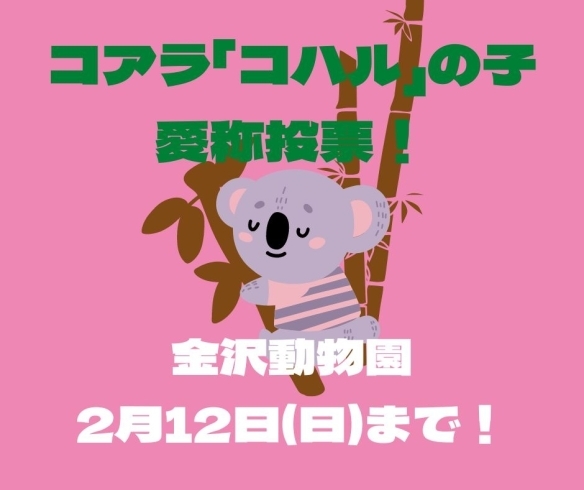 コアラ「コハル」の子
愛称投票！

金沢動物園
2月12日(日)まで！